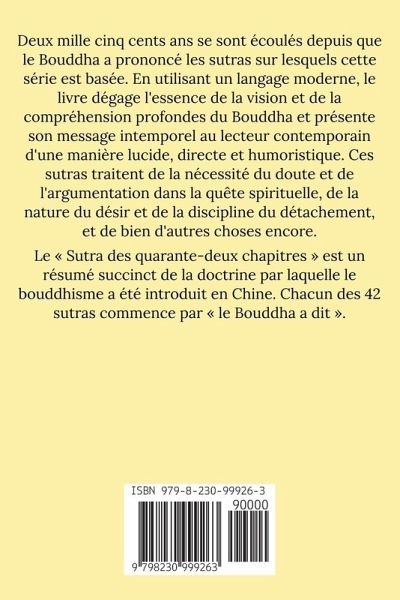 Deux mille cinq cents ans se sont écoulés depuis que le Bouddha a prononcé les sutras sur lesquels cette série est basée. En utilisant un langage moderne, le livre dégage l'essence de la vision et de la compréhension profondes du Bouddha et présente son message intemporel au lecteur contemporain d'une manière lucide, directe et humoristique. Ces sutras traitent de la nécessité du doute et de l'argumentation dans la quête spirituelle, de la nature du désir et de la discipline du détachement, et de bien d'autres choses encore.

Le « Sutra des quarante-deux chapitres » est un résumé succinct de la doctrine par laquelle le bouddhisme a été introduit en Chine. Chacun des 42 sutras commence par « le Bouddha a dit ».

ISBN 979-8-230-99926-3

90000

9 798230 999263